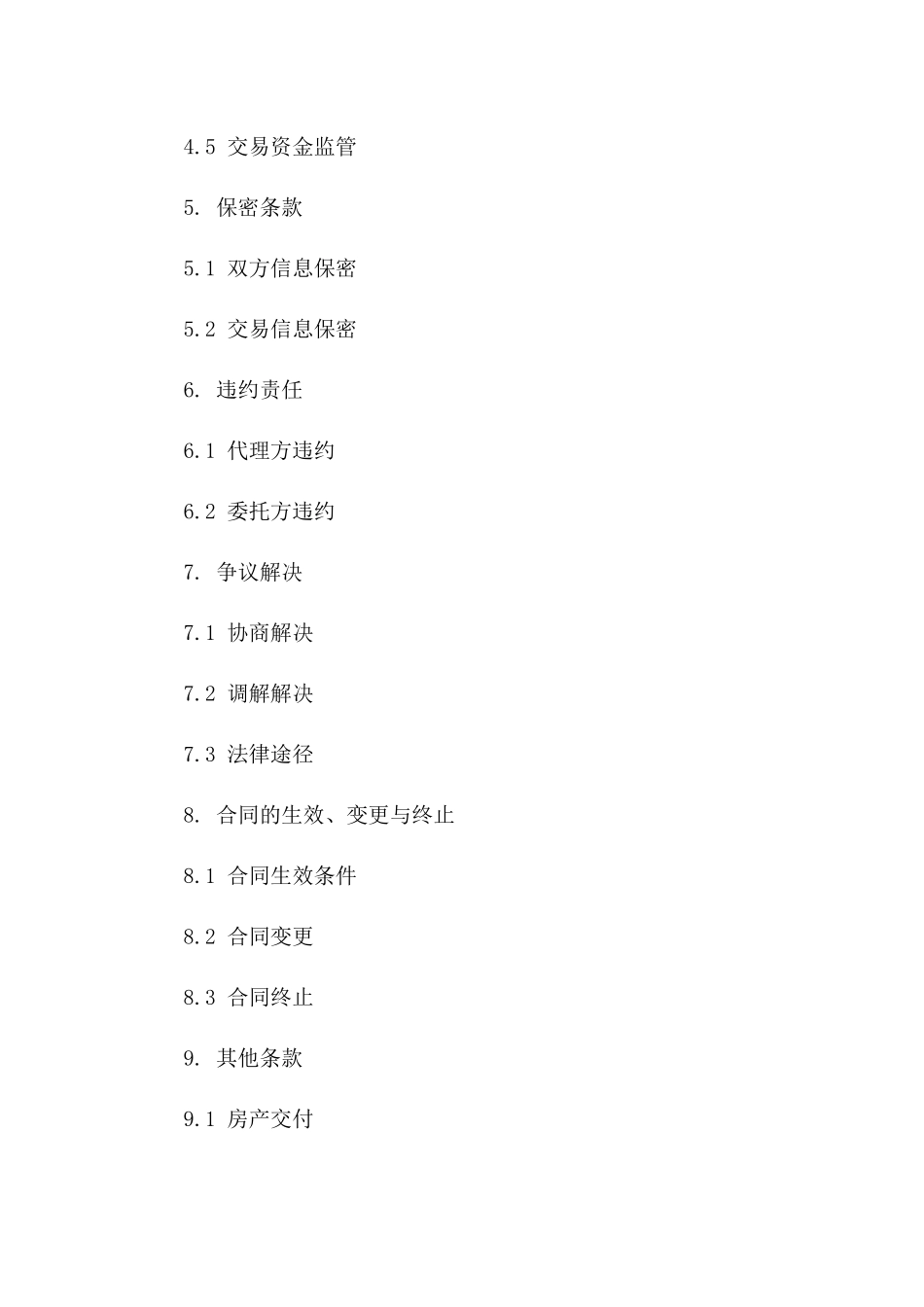 4.5 交易资金监管

5. 保密条款

5.1 双方信息保密

5.2 交易信息保密

6. 违约责任

6.1 代理方违约

6.2 委托方违约

7. 争议解决

7.1 协商解决

7.2 调解解决

7.3 法律途径

8. 合同的生效、变更与终止

8.1 合同生效条件

8.2 合同变更

8.3 合同终止

9. 其他条款

9.1 房产交付